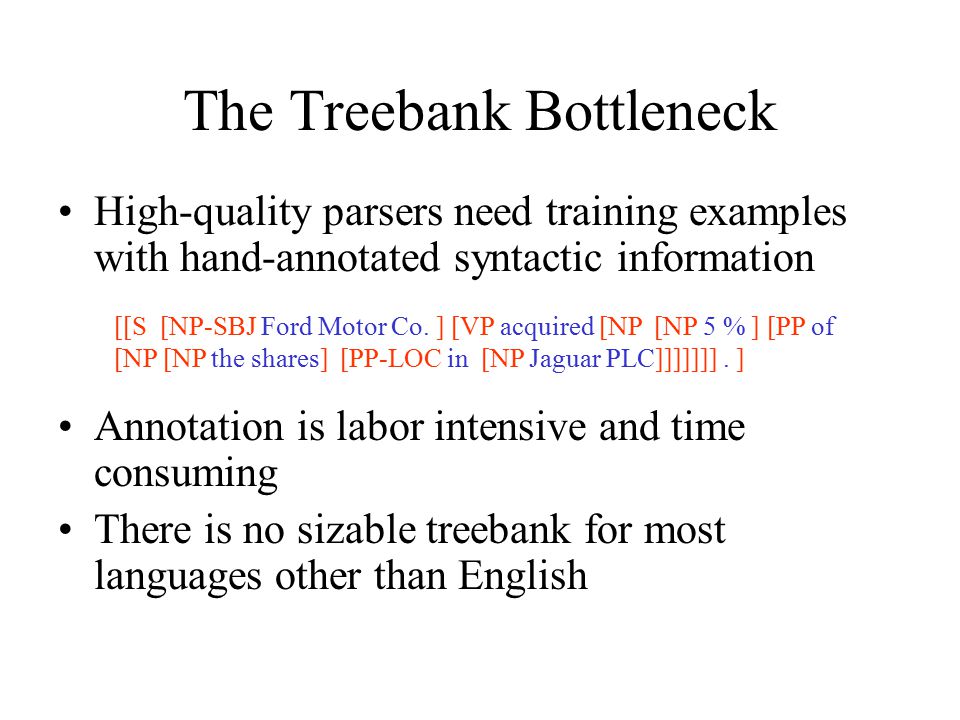 The Treebank Bottleneck

• High-quality parsers need training examples with hand-annotated syntactic information

[[S [NP-SBJ Ford Motor Co. ] [VP acquired [NP [NP 5 % ] [PP of [NP [NP the shares] [PP-LOC in [NP Jaguar PLC]]]]]]] . ]

• Annotation is labor intensive and time consuming

• There is no sizable treebank for most languages other than English